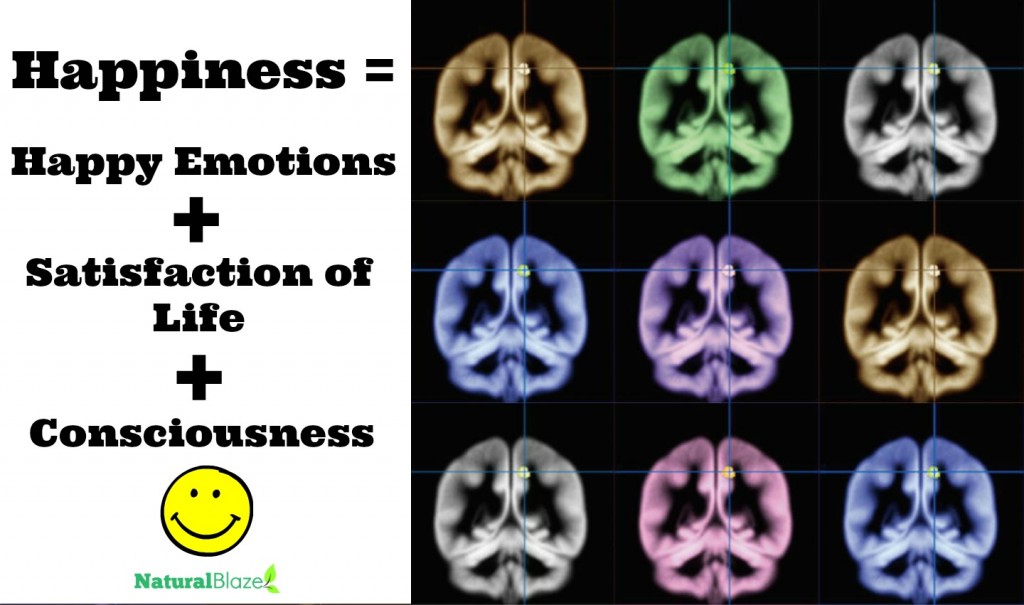 Happiness =

Happy Emotions

+

Satisfaction of Life

+

Consciousness

NaturalBlaze